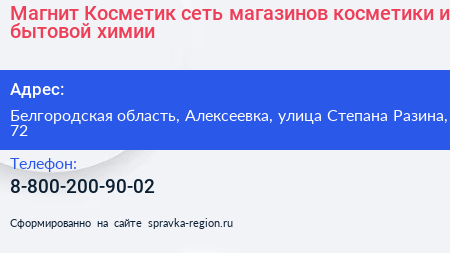 Магнит Косметик сеть магазинов косметики и бытовой химии

Адрес:

Белгородская область, Алексеевка, улица Степана Разина, 72

Телефон:

8-800-200-90-02

Сформированно на сайте spravka-region.ru